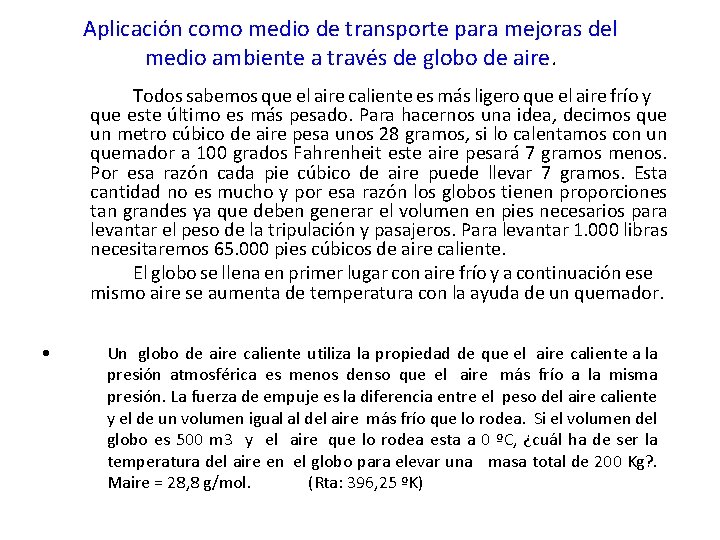 Aplicación como medio de transporte para mejoras del medio ambiente a través de globo de aire.

Todos sabemos que el aire caliente es más ligero que el aire frío y que este último es más pesado. Para hacernos una idea, decimos que un metro cúbico de aire pesa unos 28 gramos, si lo calentamos con un quemador a 100 grados Fahrenheit este aire pesará 7 gramos menos. Por esa razón cada pie cúbico de aire puede llevar 7 gramos. Esta cantidad no es mucho y por esa razón los globos tienen proporciones tan grandes ya que deben generar el volumen en pies necesarios para levantar el peso de la tripulación y pasajeros. Para levantar 1.000 libras necesitaremos 65.000 pies cúbicos de aire caliente.

El globo se llena en primer lugar con aire frío y a continuación ese mismo aire se aumenta de temperatura con la ayuda de un quemador.

• Un globo de aire caliente utiliza la propiedad de que el aire caliente a la presión atmosférica es menos denso que el aire más frío a la misma presión. La fuerza de empuje es la diferencia entre el peso del aire caliente y el de un volumen igual al del aire más frío que lo rodea. Si el volumen del globo es 500 m3 y el aire que lo rodea esta a 0 ºC, ¿cuál ha de ser la temperatura del aire en el globo para elevar una masa total de 200 Kg?. Maire = 28,8 g/mol. (Rta: 396,25 ºK)